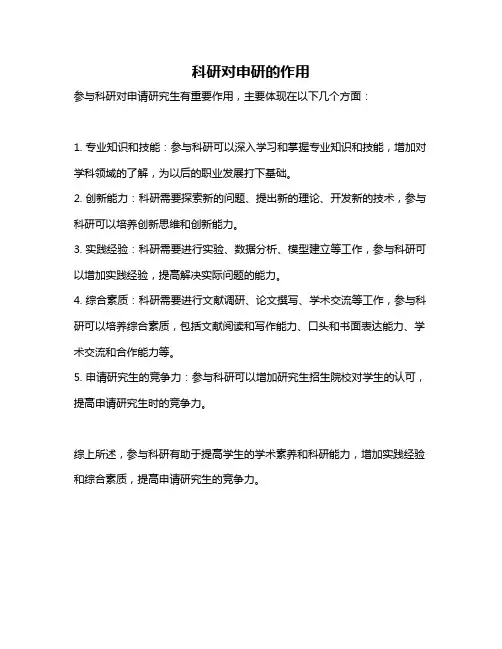 科研对申研的作用

参与科研对申请研究生有重要作用，主要体现在以下几个方面：

1. 专业知识和技能：参与科研可以深入学习和掌握专业知识和技能，增加对学科领域的了解，为以后的职业发展打下基础。

2. 创新能力：科研需要探索新的问题、提出新的理论、开发新的技术，参与科研可以培养创新思维和创新能力。

3. 实践经验：科研需要进行实验、数据分析、模型建立等工作，参与科研可以增加实践经验，提高解决实际问题的能力。

4. 综合素质：科研需要进行文献调研、论文撰写、学术交流等工作，参与科研可以培养综合素质，包括文献阅读和写作能力、口头和书面表达能力、学术交流和合作能力等。

5. 申请研究生的竞争力：参与科研可以增加研究生招生院校对学生的认可，提高申请研究生时的竞争力。

综上所述，参与科研有助于提高学生的学术素养和科研能力，增加实践经验和综合素质，提高申请研究生的竞争力。